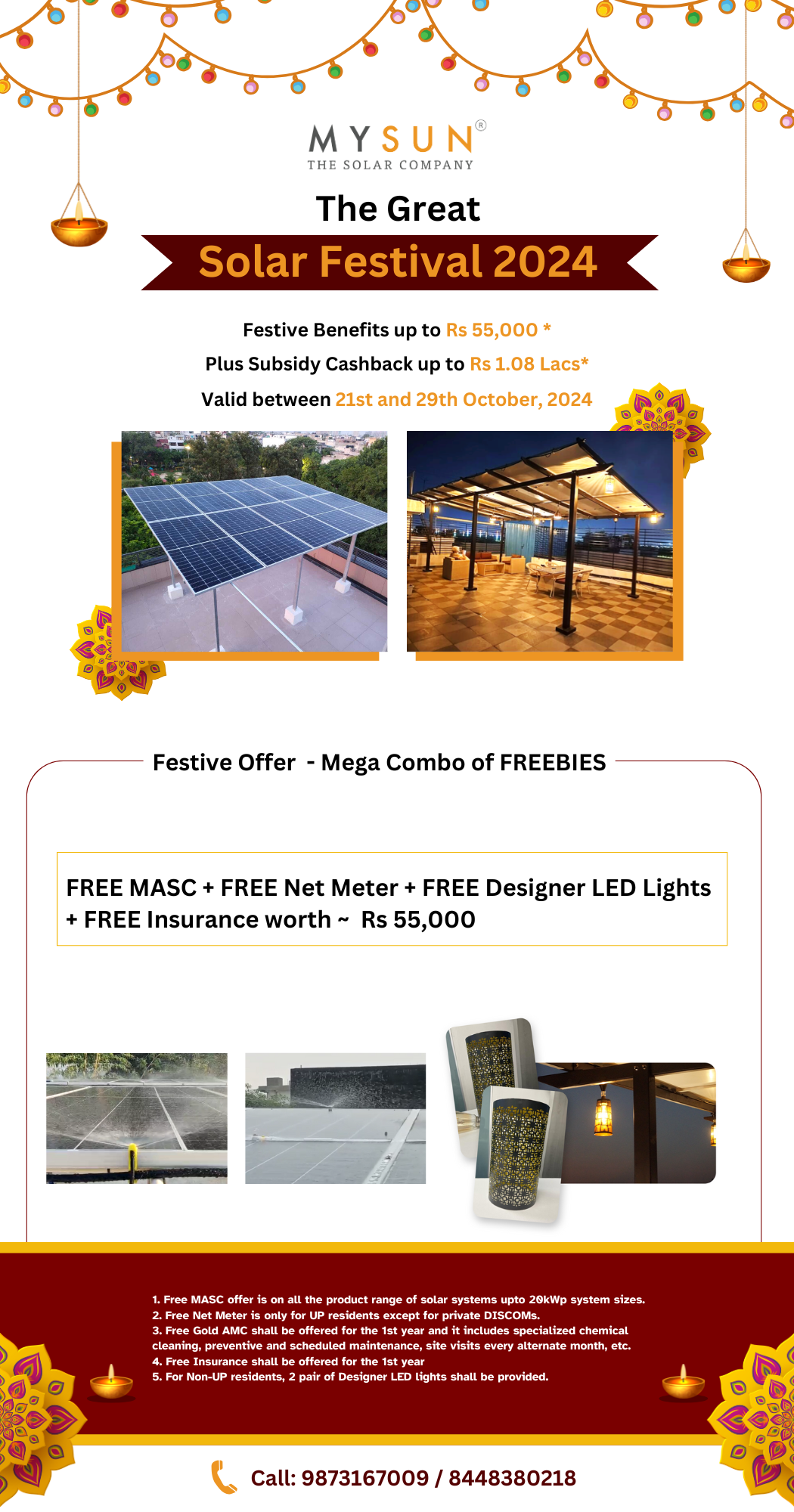 MYSUN®
THE SOLAR COMPANY

The Great
Solar Festival 2024

Festive Benefits up to Rs 55,000 *
Plus Subsidy Cashback up to Rs 1.08 Lacs*
Valid between 21st and 29th October, 2024

Festive Offer - Mega Combo of FREEBIES

FREE MASC + FREE Net Meter + FREE Designer LED Lights + FREE Insurance worth ~ Rs 55,000

1. Free MASC offer is on all the product range of solar systems upto 20kWp system sizes.
2. Free Net Meter is only for UP residents except for private DISCOMs.
3. Free Gold AMC shall be offered for the 1st year and it includes specialized chemical cleaning, preventive and scheduled maintenance, site visits every alternate month, etc.
4. Free Insurance shall be offered for the 1st year
5. For Non-UP residents, 2 pair of Designer LED lights shall be provided.

Call: 9873167009 / 8448380218